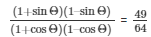 $\frac{(1+\sin\Theta)(1-\sin\Theta)}{(1+\cos\Theta)(1-\cos\Theta)} = \frac{49}{64}$